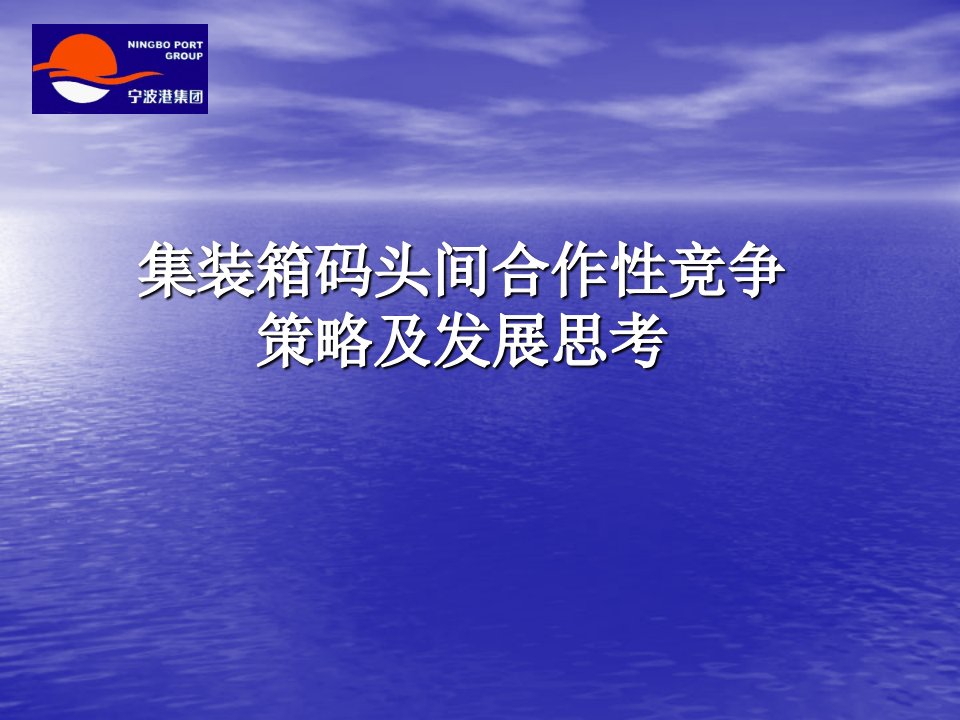 NINGBO PORT GROUP
宁波港集团

集装箱码头间合作性竞争策略及发展思考